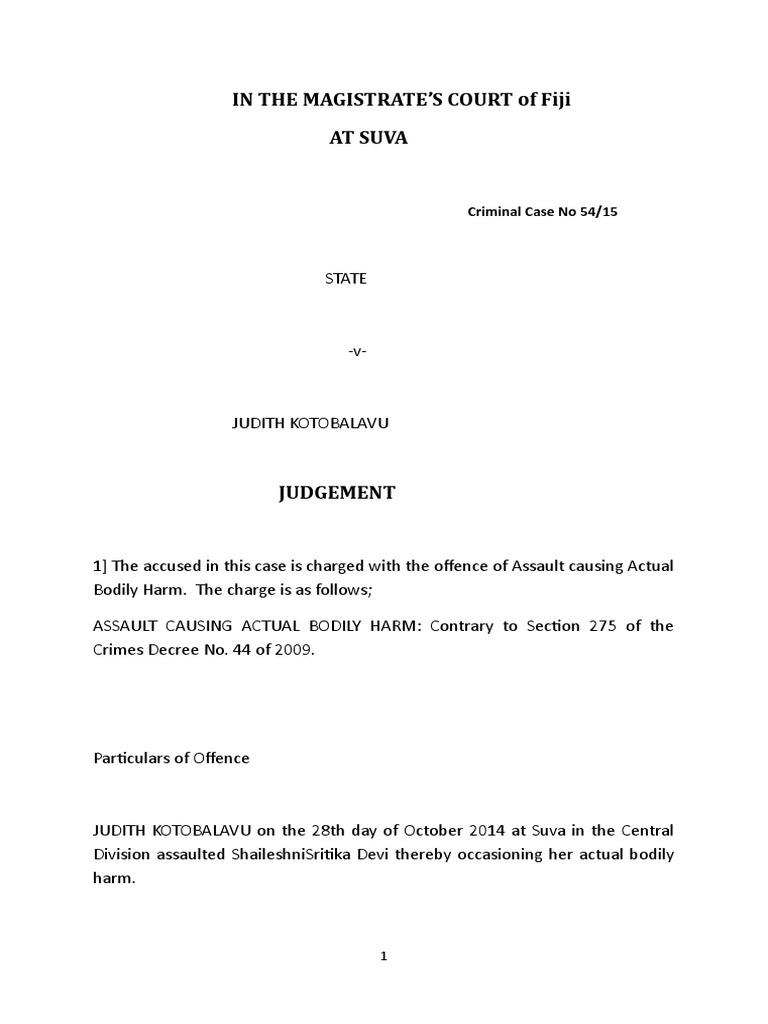 IN THE MAGISTRATE'S COURT of Fiji

AT SUVA

Criminal Case No 54/15

STATE

-v-

JUDITH KOTOBALAVU

JUDGEMENT

1] The accused in this case is charged with the offence of Assault causing Actual Bodily Harm. The charge is as follows;

ASSAULT CAUSING ACTUAL BODILY HARM: Contrary to Section 275 of the Crimes Decree No. 44 of 2009.

Particulars of Offence

JUDITH KOTOBALAVU on the 28th day of October 2014 at Suva in the Central Division assaulted ShaileshniSritika Devi thereby occasioning her actual bodily harm.

1